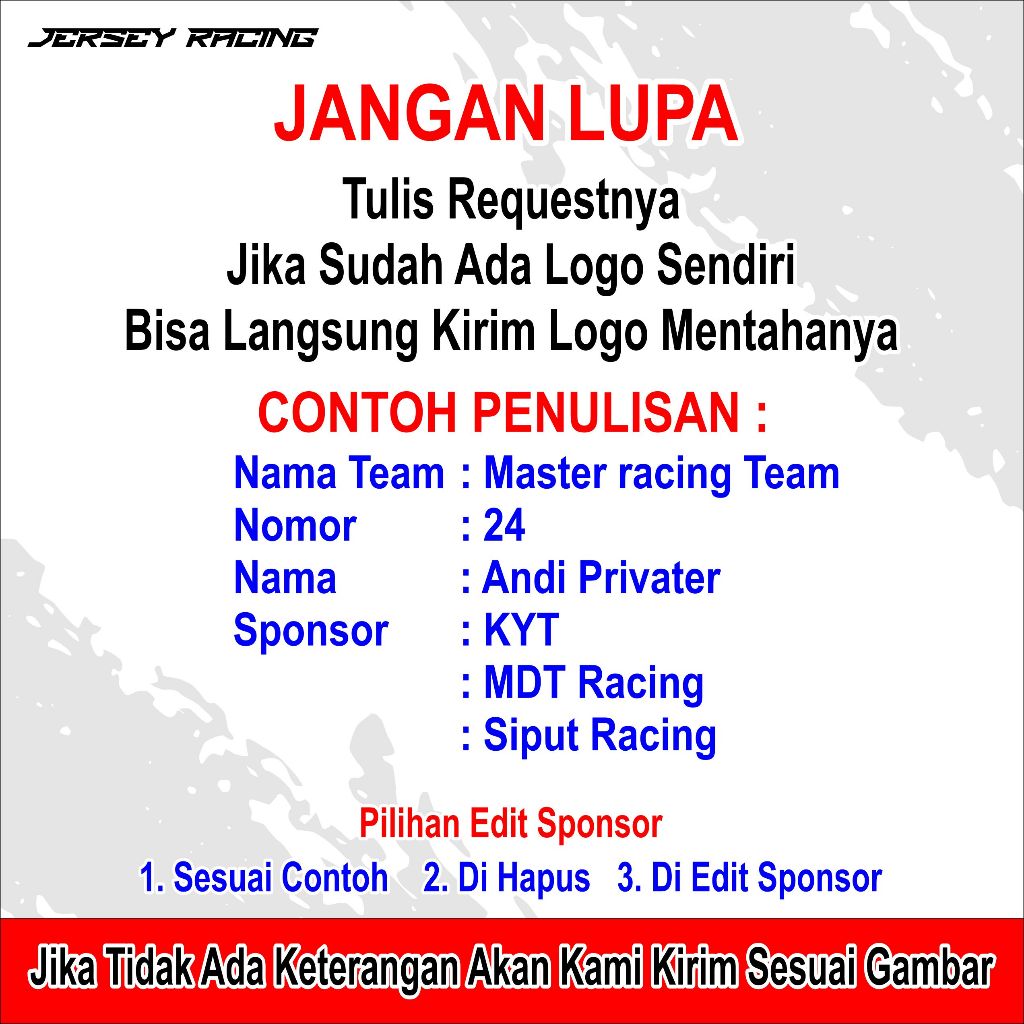 JERSEY RACING

JANGAN LUPA

Tulis Requestnya
Jika Sudah Ada Logo Sendiri
Bisa Langsung Kirim Logo Mentahanya

CONTOH PENULISAN :

Nama Team : Master racing Team
Nomor : 24
Nama : Andi Privater
Sponsor : KYT
: MDT Racing
: Siput Racing

Pilihan Edit Sponsor

1. Sesuai Contoh 2. Di Hapus 3. Di Edit Sponsor

Jika Tidak Ada Keterangan Akan Kami Kirim Sesuai Gambar